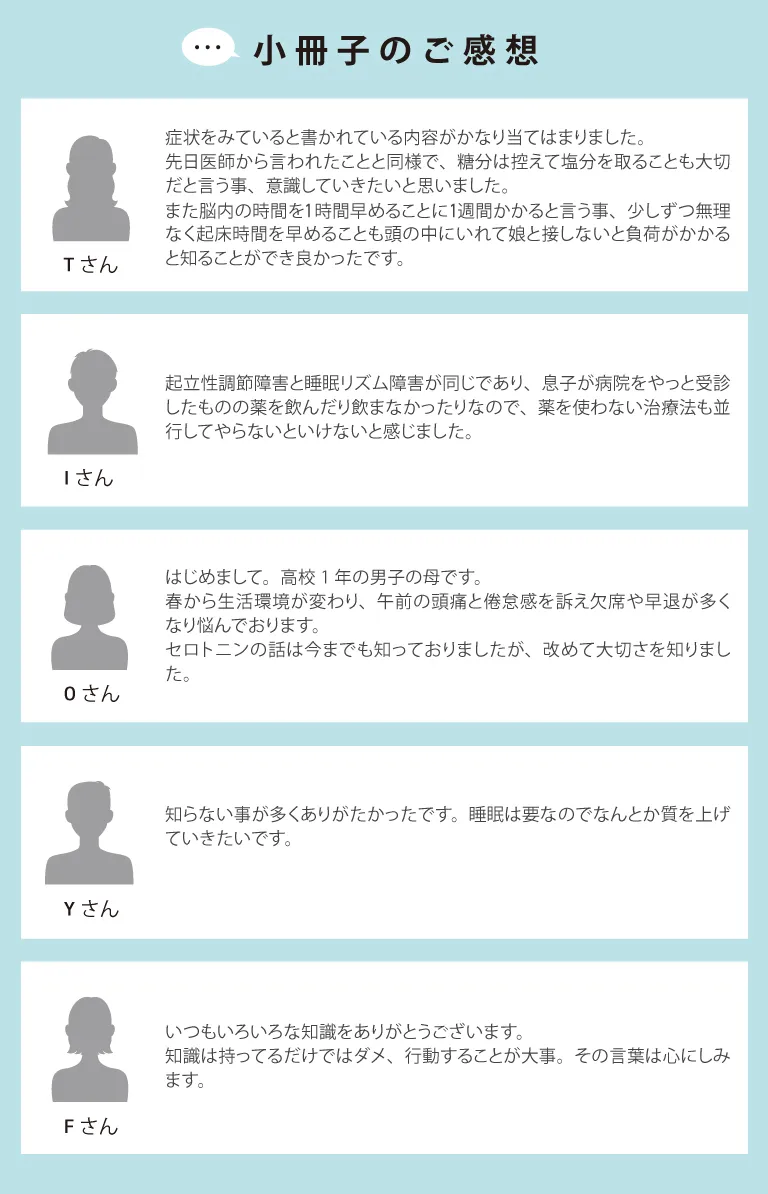 …

小冊子のご感想

Tさん

症状をみていると書かれている内容がかなり当てはまりました。
先日医師から言われたことと同様で、糖分は控えて塩分を取ることも大切だと言う事、意識していきたいと思いました。
また脳内の時間を1時間早めることに1週間かかると言う事、少しずつ無理なく起床時間を早めることも頭の中にいれて娘と接しないと負荷がかかると知ることができ良かったです。

Iさん

起立性調節障害と睡眠リズム障害が同じであり、息子が病院をやっと受診したものの薬を飲んだり飲まなかったりなので、薬を使わない治療法も並行してやらないといけないと感じました。

Oさん

はじめまして。高校1年の男子の母です。
春から生活環境が変わり、午前の頭痛と倦怠感を訴え欠席や早退が多くなり悩んでおります。
セロトニンの話は今までも知っておりましたが、改めて大切さを知りました。

Yさん

知らない事が多くありがたかったです。睡眠は要なのでなんとか質を上げていきたいです。

Fさん

いつもいろいろな知識をありがとうございます。
知識は持ってるだけではダメ、行動することが大事。その言葉は心にしみます。